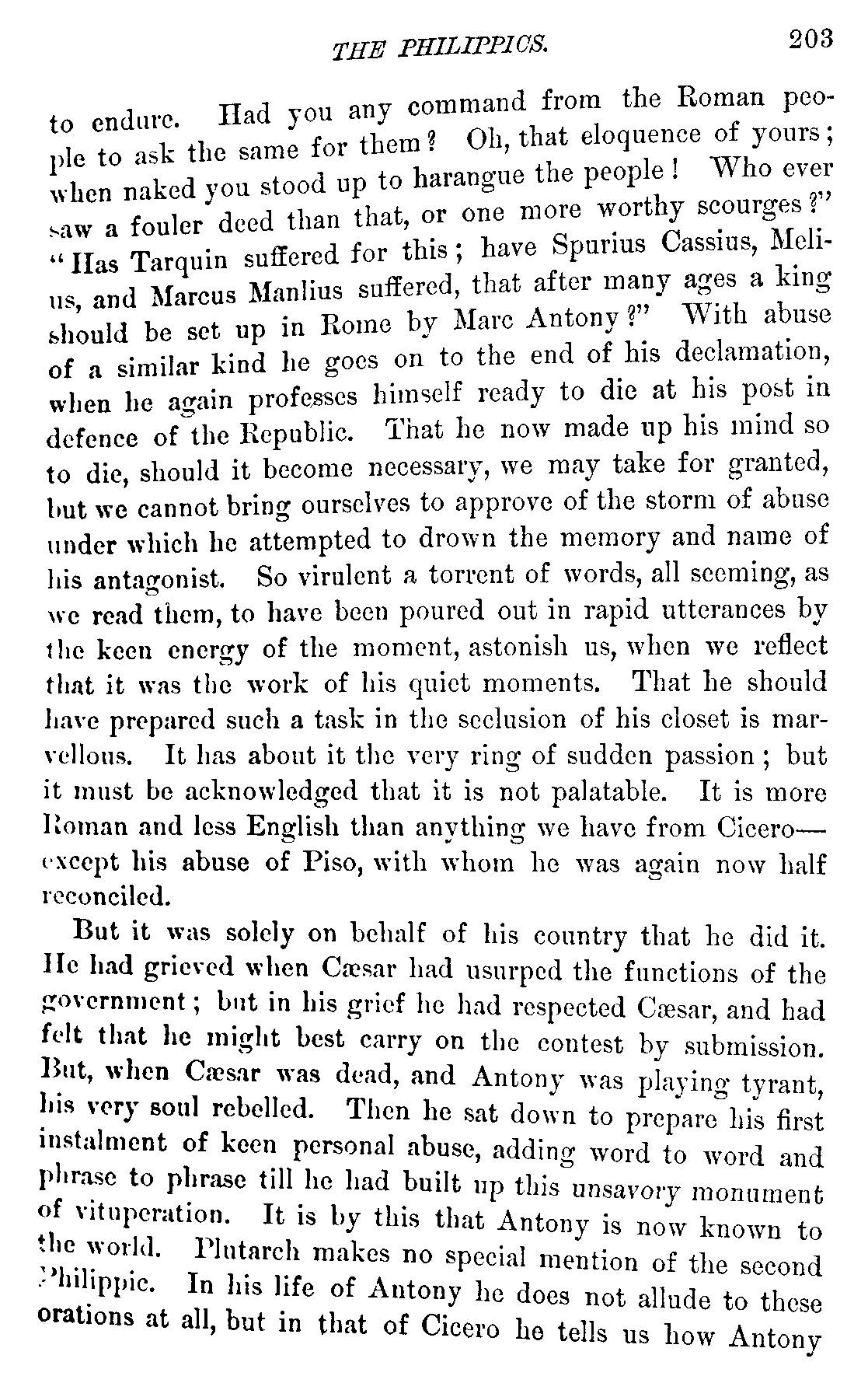 THE PHILIPPICS. 203

to endure. Had you any command from the Roman people to ask the same for them? Oh, that eloquence of yours; when naked you stood up to harangue the people! Who ever saw a fouler deed than that, or one more worthy scourges?" "Has Tarquin suffered for this; have Spurius Cassius, Melius, and Marcus Manlius suffered, that after many ages a king should be set up in Rome by Marc Antony?" With abuse of a similar kind he goes on to the end of his declamation, when he again professes himself ready to die at his post in defence of the Republic. That he now made up his mind so to die, should it become necessary, we may take for granted, but we cannot bring ourselves to approve of the storm of abuse under which he attempted to drown the memory and name of his antagonist. So virulent a torrent of words, all seeming, as we read them, to have been poured out in rapid utterances by the keen energy of the moment, astonish us, when we reflect that it was the work of his quiet moments. That he should have prepared such a task in the seclusion of his closet is marvellous. It has about it the very ring of sudden passion; but it must be acknowledged that it is not palatable. It is more Roman and less English than anything we have from Cicero—except his abuse of Piso, with whom he was again now half reconciled.

But it was solely on behalf of his country that he did it. He had grieved when Cæsar had usurped the functions of the government; but in his grief he had respected Cæsar, and had felt that he might best carry on the contest by submission. But, when Cæsar was dead, and Antony was playing tyrant, his very soul rebelled. Then he sat down to prepare his first instalment of keen personal abuse, adding word to word and phrase to phrase till he had built up this unsavory monument of vituperation. It is by this that Antony is now known to the world. Plutarch makes no special mention of the second Philippic. In his life of Antony he does not allude to these orations at all, but in that of Cicero he tells us how Antony